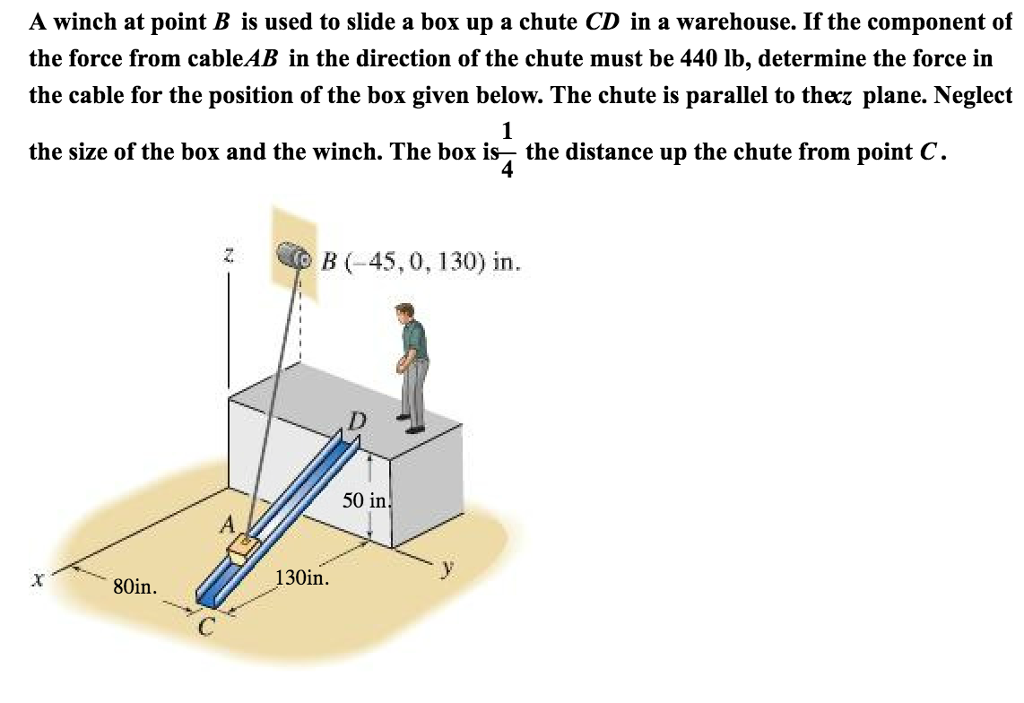 A winch at point $B$ is used to slide a box up a chute $CD$ in a warehouse. If the component of the force from cable$AB$ in the direction of the chute must be 440 lb, determine the force in the cable for the position of the box given below. The chute is parallel to the$xz$ plane. Neglect the size of the box and the winch. The box is$\frac{1}{4}$ the distance up the chute from point $C$.

z

B (−45, 0, 130) in.

D

50 in.

A

x

80in.

130in.

y

C